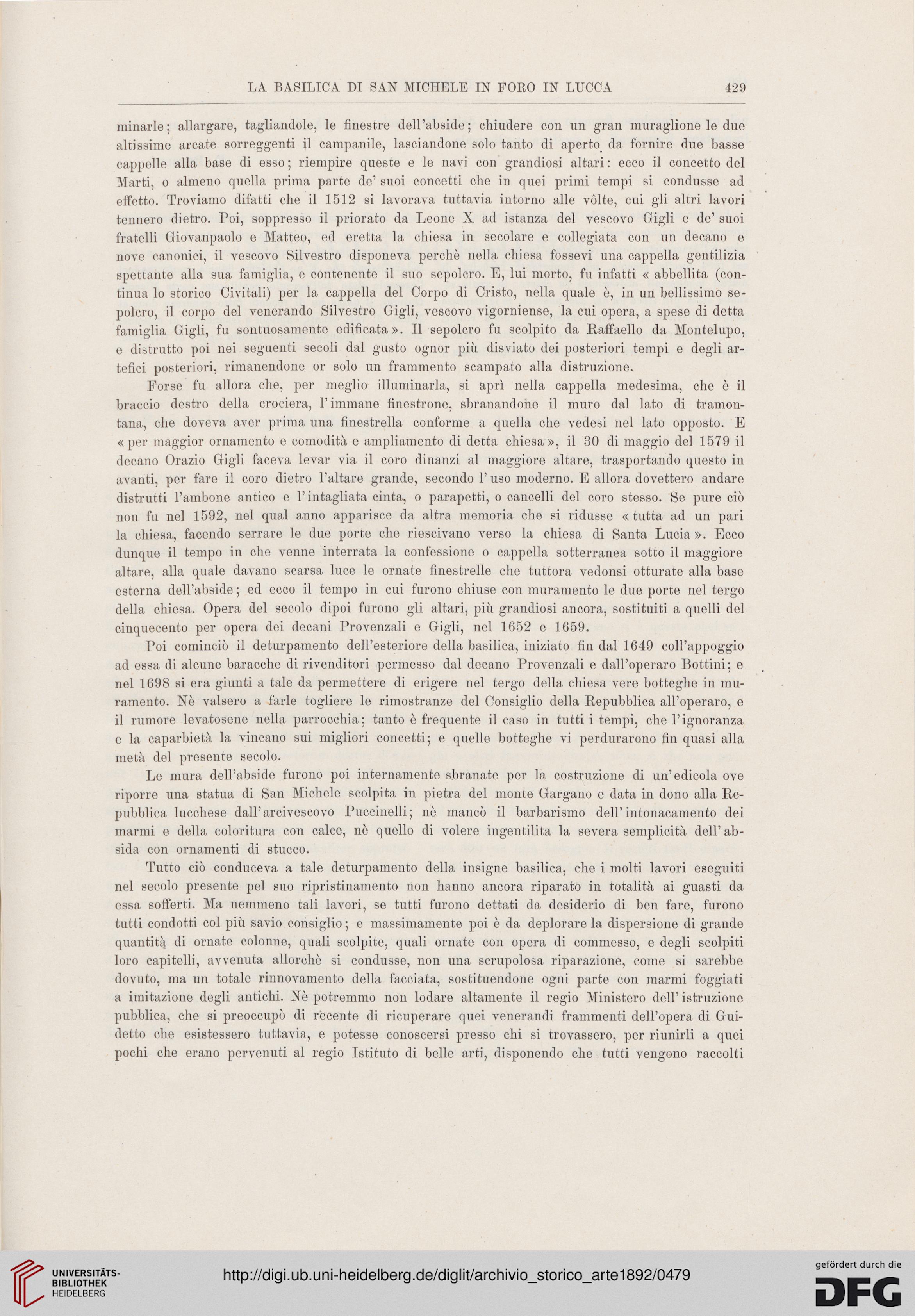 LA BASILICA DI SAN MICHELE IN FORO IN LUCCA 429

minarle; allargare, tagliandole, le finestre dell'abside; chiudere con un gran muraglione le due altissime arcate sorreggenti il campanile, lasciandone solo tanto di aperto da fornire due basse cappelle alla base di esso; riempire queste e le navi con grandiosi altari: ecco il concetto del Marti, o almeno quella prima parte de' suoi concetti che in quei primi tempi si condusse ad effetto. Troviamo difatti che il 1512 si lavorava tuttavia intorno alle vôlte, cui gli altri lavori tennero dietro. Poi, soppresso il priorato da Leone X ad istanza del vescovo Gigli e de' suoi fratelli Giovanpaolo e Matteo, ed eretta la chiesa in secolare e collegiata con un decano e nove canonici, il vescovo Silvestro disponeva perchè nella chiesa fossevi una cappella gentilizia spettante alla sua famiglia, e contenente il suo sepolcro. E, lui morto, fu infatti « abbellita (continua lo storico Civitali) per la cappella del Corpo di Cristo, nella quale è, in un bellissimo sepolcro, il corpo del venerando Silvestro Gigli, vescovo vigorniense, la cui opera, a spese di detta famiglia Gigli, fu sontuosamente edificata ». Il sepolcro fu scolpito da Raffaello da Montelupo, e distrutto poi nei seguenti secoli dal gusto ognor più disviato dei posteriori tempi e degli artefici posteriori, rimanendone or solo un frammento scampato alla distruzione.

Forse fu allora che, per meglio illuminarla, si aprì nella cappella medesima, che è il braccio destro della crociera, l'immane finestrone, sbranandone il muro dal lato di tramontana, che doveva aver prima una finestrella conforme a quella che vedesi nel lato opposto. E « per maggior ornamento e comodità e ampliamento di detta chiesa », il 30 di maggio del 1579 il decano Orazio Gigli faceva levar via il coro dinanzi al maggiore altare, trasportando questo in avanti, per fare il coro dietro l'altare grande, secondo l'uso moderno. E allora dovettero andare distrutti l'ambone antico e l'intagliata cinta, o parapetti, o cancelli del coro stesso. Se pure ciò non fu nel 1592, nel qual anno apparisce da altra memoria che si ridusse « tutta ad un pari la chiesa, facendo serrare le due porte che riescivano verso la chiesa di Santa Lucia ». Ecco dunque il tempo in che venne interrata la confessione o cappella sotterranea sotto il maggiore altare, alla quale davano scarsa luce le ornate finestrelle che tuttora vedonsi otturate alla base esterna dell'abside; ed ecco il tempo in cui furono chiuse con muramento le due porte nel tergo della chiesa. Opera del secolo dipoi furono gli altari, più grandiosi ancora, sostituiti a quelli del cinquecento per opera dei decani Provenzali e Gigli, nel 1652 e 1659.

Poi cominciò il deturpamento dell'esteriore della basilica, iniziato fin dal 1649 coll'appoggio ad essa di alcune baracche di rivenditori permesso dal decano Provenzali e dall'operaro Bottini; e nel 1698 si era giunti a tale da permettere di erigere nel tergo della chiesa vere botteghe in muramento. Nè valsero a farle togliere le rimostranze del Consiglio della Repubblica all'operaro, e il rumore levatosene nella parrocchia; tanto è frequente il caso in tutti i tempi, che l'ignoranza e la caparbietà la vincano sui migliori concetti; e quelle botteghe vi perdurarono fin quasi alla metà del presente secolo.

Le mura dell'abside furono poi internamente sbranate per la costruzione di un'edicola ove riporre una statua di San Michele scolpita in pietra del monte Gargano e data in dono alla Repubblica lucchese dall'arcivescovo Puccinelli; nè mancò il barbarismo dell'intonacamento dei marmi e della coloritura con calce, nè quello di volere ingentilita la severa semplicità dell'absida con ornamenti di stucco.

Tutto ciò conduceva a tale deturpamento della insigne basilica, che i molti lavori eseguiti nel secolo presente pel suo ripristinamento non hanno ancora riparato in totalità ai guasti da essa sofferti. Ma nemmeno tali lavori, se tutti furono dettati da desiderio di ben fare, furono tutti condotti col più savio consiglio; e massimamente poi è da deplorare la dispersione di grande quantità di ornate colonne, quali scolpite, quali ornate con opera di commesso, e degli scolpiti loro capitelli, avvenuta allorchè si condusse, non una scrupolosa riparazione, come si sarebbe dovuto, ma un totale rinnovamento della facciata, sostituendone ogni parte con marmi foggiati a imitazione degli antichi. Nè potremmo non lodare altamente il regio Ministero dell'istruzione pubblica, che si preoccupò di recente di ricuperare quei venerandi frammenti dell'opera di Guidetto che esistessero tuttavia, e potesse conoscersi presso chi si trovassero, per riunirli a quei pochi che erano pervenuti al regio Istituto di belle arti, disponendo che tutti vengono raccolti

UNIVERSITÄTS-BIBLIOTHEK HEIDELBERG
http://digi.ub.uni-heidelberg.de/diglit/archivio_storico_arte1892/0479
gefördert durch die DFG